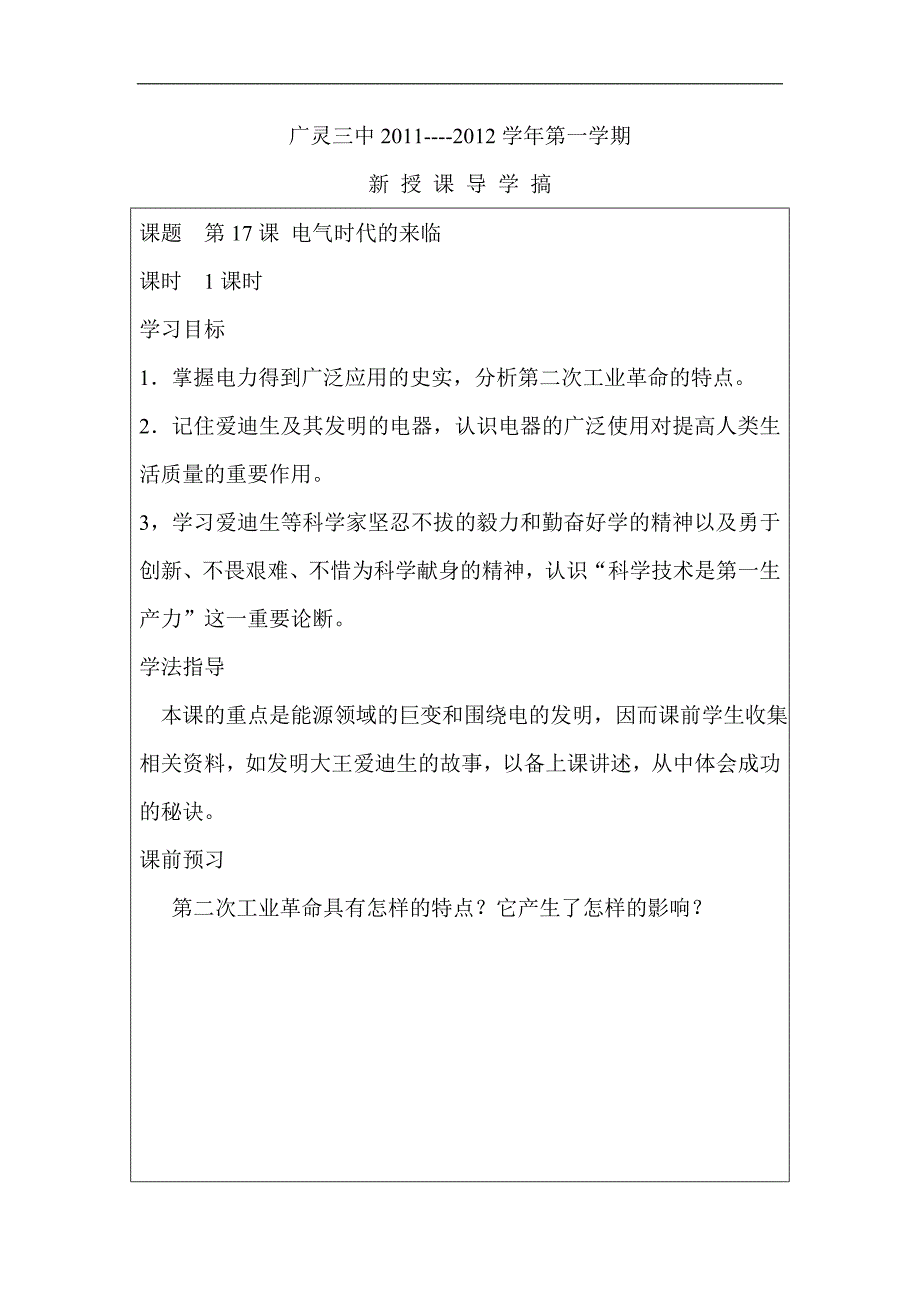 广灵三中 2011----2012 学年第一学期

新 授 课 导 学 搞

课题　第 17 课 电气时代的来临

课时　1 课时

学习目标

1．掌握电力得到广泛应用的史实，分析第二次工业革命的特点。

2．记住爱迪生及其发明的电器，认识电器的广泛使用对提高人类生活质量的重要作用。

3，学习爱迪生等科学家坚忍不拔的毅力和勤奋好学的精神以及勇于创新、不畏艰难、不惜为科学献身的精神，认识“科学技术是第一生产力”这一重要论断。

学法指导

本课的重点是能源领域的巨变和围绕电的发明，因而课前学生收集相关资料，如发明大王爱迪生的故事，以备上课讲述，从中体会成功的秘诀。

课前预习

第二次工业革命具有怎样的特点？它产生了怎样的影响？